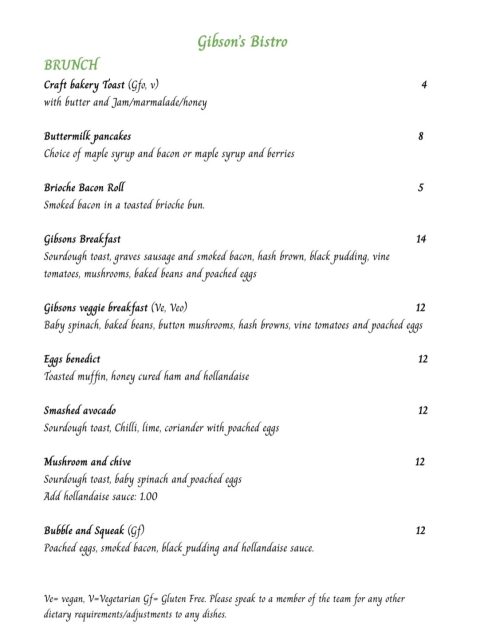 Gibson's Bistro

BRUNCH

Craft bakery Toast (Gfo, v) 4
with butter and Jam/marmalade/honey

Buttermilk pancakes 8
Choice of maple syrup and bacon or maple syrup and berries

Brioche Bacon Roll 5
Smoked bacon in a toasted brioche bun.

Gibsons Breakfast 14
Sourdough toast, graves sausage and smoked bacon, hash brown, black pudding, vine tomatoes, mushrooms, baked beans and poached eggs

Gibsons veggie breakfast (Ve, Veo) 12
Baby spinach, baked beans, button mushrooms, hash browns, vine tomatoes and poached eggs

Eggs benedict 12
Toasted muffin, honey cured ham and hollandaise

Smashed avocado 12
Sourdough toast, Chilli, lime, coriander with poached eggs

Mushroom and chive 12
Sourdough toast, baby spinach and poached eggs
Add hollandaise sauce: 1.00

Bubble and Squeak (Gf) 12
Poached eggs, smoked bacon, black pudding and hollandaise sauce.

Ve= vegan, V=Vegetarian Gf= Gluten Free. Please speak to a member of the team for any other dietary requirements/adjustments to any dishes.